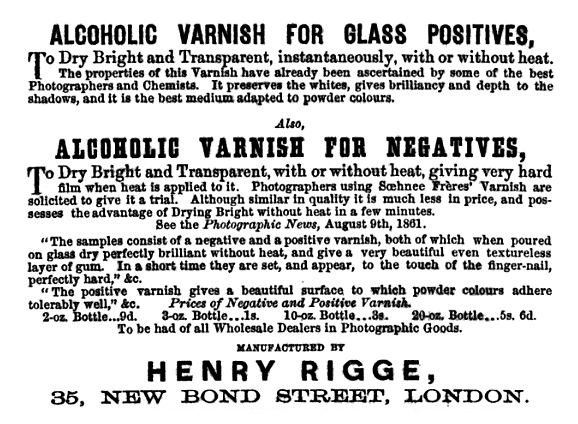 ALCOHOLIC VARNISH FOR GLASS POSITIVES,

To Dry Bright and Transparent, instantaneously, with or without heat. The properties of this Varnish have already been ascertained by some of the best Photographers and Chemists. It preserves the whites, gives brilliancy and depth to the shadows, and it is the best medium adapted to powder colours.

Also,

ALCOHOLIC VARNISH FOR NEGATIVES,

To Dry Bright and Transparent, with or without heat, giving very hard film when heat is applied to it. Photographers using Sœhnee Frères' Varnish are solicited to give it a trial. Although similar in quality it is much less in price, and possesses the advantage of Drying Bright without heat in a few minutes.

See the Photographic News, August 9th, 1861.

"The samples consist of a negative and a positive varnish, both of which when poured on glass dry perfectly brilliant without heat, and give a very beautiful even textureless layer of gum. In a short time they are set, and appear, to the touch of the finger-nail, perfectly hard," &c.

"The positive varnish gives a beautiful surface to which powder colours adhere tolerably well," &c. Prices of Negative and Positive Varnish.

2-oz. Bottle...9d. 3-oz. Bottle...1s. 10-oz. Bottle...3s. 20-oz. Bottle...5s. 6d.

To be had of all Wholesale Dealers in Photographic Goods.

MANUFACTURED BY

HENRY RIGGE,

35, NEW BOND STREET, LONDON.